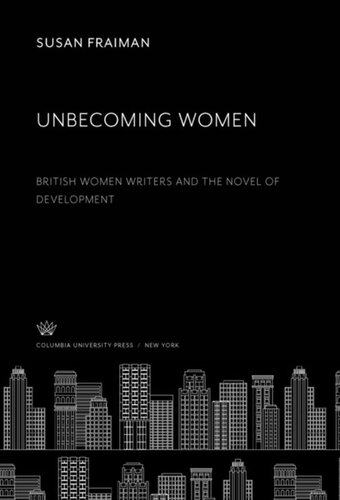 SUSAN FRAIMAN

UNBECOMING WOMEN

BRITISH WOMEN WRITERS AND THE NOVEL OF DEVELOPMENT

COLUMBIA UNIVERSITY PRESS / NEW YORK